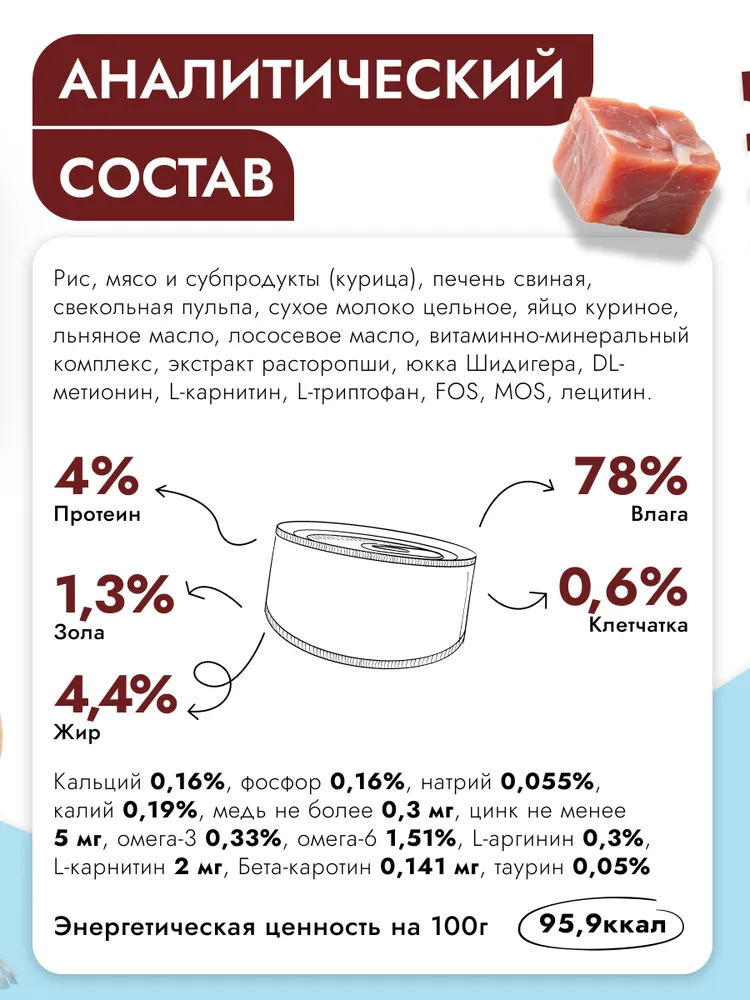 АНАЛИТИЧЕСКИЙ

СОСТАВ

Рис, мясо и субпродукты (курица), печень свиная, свекольная пульпа, сухое молоко цельное, яйцо куриное, льняное масло, лососевое масло, витаминно-минеральный комплекс, экстракт расторопши, юкка Шидигера, DL-метионин, L-карнитин, L-триптофан, FOS, MOS, лецитин.

4%
Протеин

1,3%
Зола

4,4%
Жир

78%
Влага

0,6%
Клетчатка

Кальций 0,16%, фосфор 0,16%, натрий 0,055%, калий 0,19%, медь не более 0,3 мг, цинк не менее 5 мг, омега-3 0,33%, омега-6 1,51%, L-аргинин 0,3%, L-карнитин 2 мг, Бета-каротин 0,141 мг, таурин 0,05%

Энергетическая ценность на 100г 95,9ккал